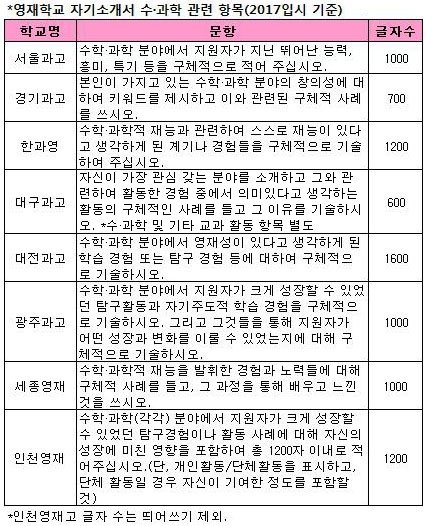 *영재학교 자기소개서 수·과학 관련 항목(2017입시 기준)

| 학교명 | 문항 | 글자수 |
|---|---|---|
| 서울과고 | 수학·과학 분야에서 지원자가 지닌 뛰어난 능력, 흥미, 특기 등을 구체적으로 적어 주십시오. | 1000 |
| 경기과고 | 본인이 가지고 있는 수학·과학 분야의 창의성에 대하여 키워드를 제시하고 이와 관련된 구체적 사례를 쓰시오. | 700 |
| 한과영 | 수학·과학적 재능과 관련하여 스스로 재능이 있다고 생각하게 된 계기나 경험들을 구체적으로 기술하여 주십시오. | 1200 |
| 대구과고 | 자신이 가장 관심 갖는 분야를 소개하고 그와 관련하여 활동한 경험 중에서 의미있다고 생각하는 활동의 구체적인 사례를 들고 그 이유를 기술하시오. *수·과학 및 기타 교과 활동 항목 별도 | 600 |
| 대전과고 | 수학·과학 분야에서 영재성이 있다고 생각하게 된 학습 경험 또는 탐구 경험 등에 대하여 구체적으로 기술하시오. | 1600 |
| 광주과고 | 수학·과학 분야에서 지원자가 크게 성장할 수 있었던 탐구활동과 자기주도적 학습 경험을 구체적으로 기술하시오. 그리고 그것들을 통해 지원자가 어떤 성장과 변화를 이룰 수 있었는지에 대해 구체적으로 기술하시오. | 1000 |
| 세종영재 | 수학·과학적 재능을 발휘한 경험과 노력들에 대해 구체적 사례를 들고, 그 과정을 통해 배우고 느낀 것을 쓰시오. | 1000 |
| 인천영재 | 수학·과학(각각) 분야에서 지원자가 크게 성장할 수 있었던 탐구경험이나 활동 사례에 대해 자신의 성장에 미친 영향을 포함하여 총 1200자 이내로 적어주십시오.(단, 개인활동/단체활동을 표시하고, 단체 활동일 경우 자신이 기여한 정도를 포함할 것) | 1200 |

*인천영재고 글자 수는 띄어쓰기 제외.